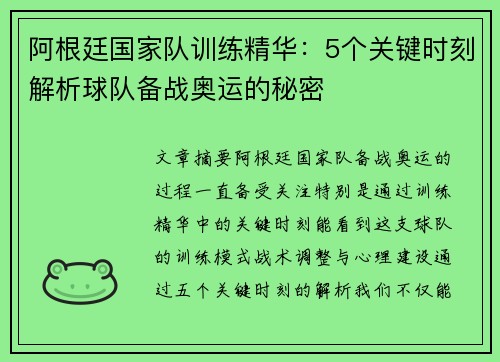 阿根廷国家队训练精华：5个关键时刻解析球队备战奥运的秘密

文章摘要阿根廷国家队备战奥运的过程一直备受关注特别是通过训练精华中的关键时刻能看到这支球队的训练模式战术调整与心理建设通过五个关键时刻的解析我们不仅能